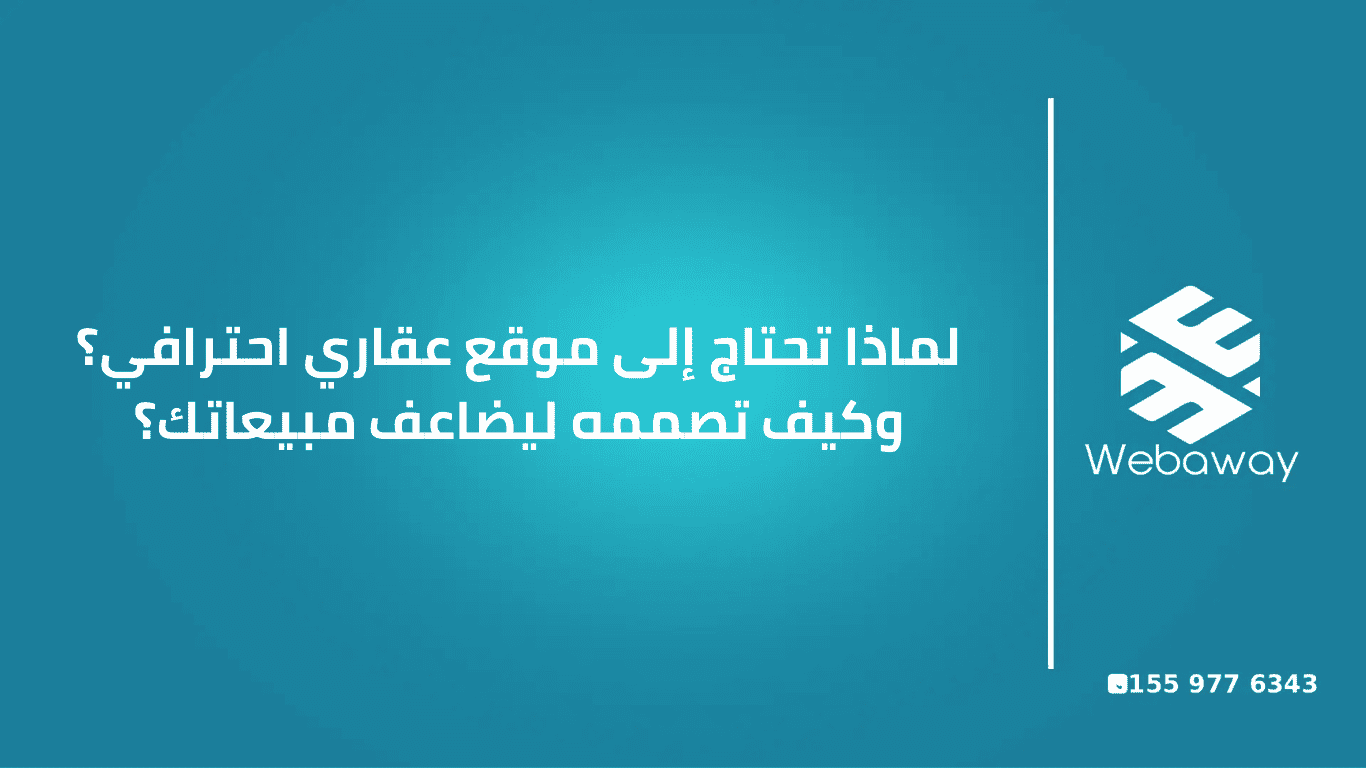 لماذا تحتاج إلى موقع عقاري احترافي؟
وكيف تصممه ليضاعف مبيعاتك؟

Webaway

155 977 6343